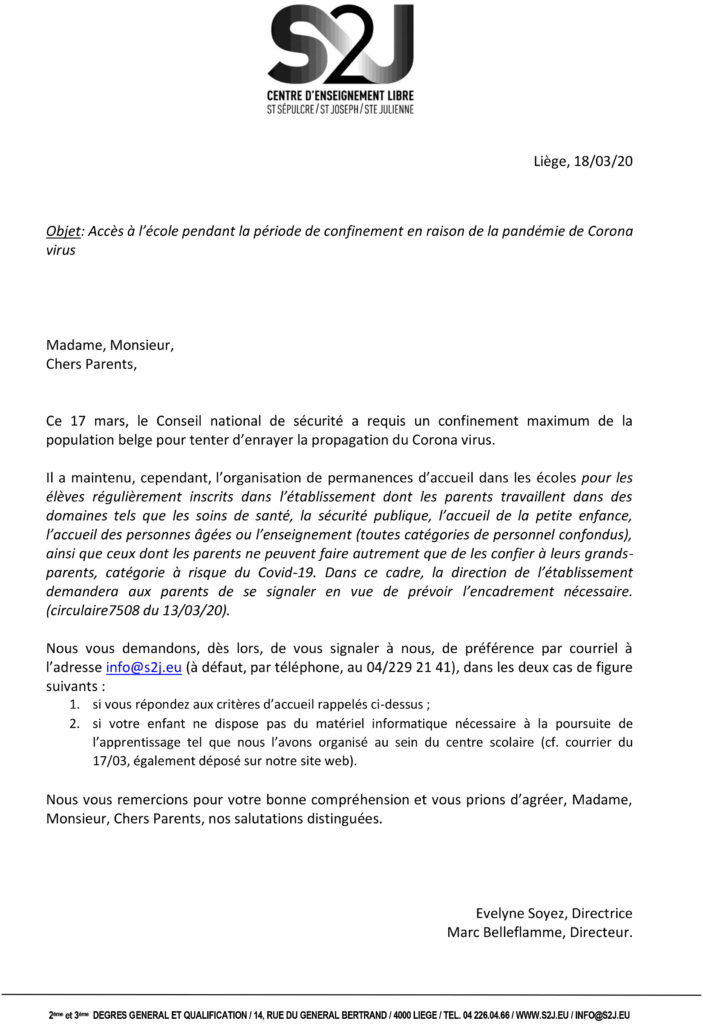 S2J
CENTRE D'ENSEIGNEMENT LIBRE
ST SÉPULCRE / ST JOSEPH / STE JULIENNE

Liège, 18/03/20

Objet: Accès à l'école pendant la période de confinement en raison de la pandémie de Corona virus

Madame, Monsieur,
Chers Parents,

Ce 17 mars, le Conseil national de sécurité a requis un confinement maximum de la population belge pour tenter d'enrayer la propagation du Corona virus.

Il a maintenu, cependant, l'organisation de permanences d'accueil dans les écoles pour les élèves régulièrement inscrits dans l'établissement dont les parents travaillent dans des domaines tels que les soins de santé, la sécurité publique, l'accueil de la petite enfance, l'accueil des personnes âgées ou l'enseignement (toutes catégories de personnel confondus), ainsi que ceux dont les parents ne peuvent faire autrement que de les confier à leurs grands-parents, catégorie à risque du Covid-19. Dans ce cadre, la direction de l'établissement demandera aux parents de se signaler en vue de prévoir l'encadrement nécessaire. (circulaire7508 du 13/03/20).

Nous vous demandons, dès lors, de vous signaler à nous, de préférence par courriel à l'adresse info@s2j.eu (à défaut, par téléphone, au 04/229 21 41), dans les deux cas de figure suivants :
1. si vous répondez aux critères d'accueil rappelés ci-dessus ;
2. si votre enfant ne dispose pas du matériel informatique nécessaire à la poursuite de l'apprentissage tel que nous l'avons organisé au sein du centre scolaire (cf. courrier du 17/03, également déposé sur notre site web).

Nous vous remercions pour votre bonne compréhension et vous prions d'agréer, Madame, Monsieur, Chers Parents, nos salutations distinguées.

Evelyne Soyez, Directrice
Marc Belleflamme, Directeur.

2ème et 3ème DEGRES GENERAL ET QUALIFICATION / 14, RUE DU GENERAL BERTRAND / 4000 LIEGE / TEL. 04 226.04.66 / WWW.S2J.EU / INFO@S2J.EU